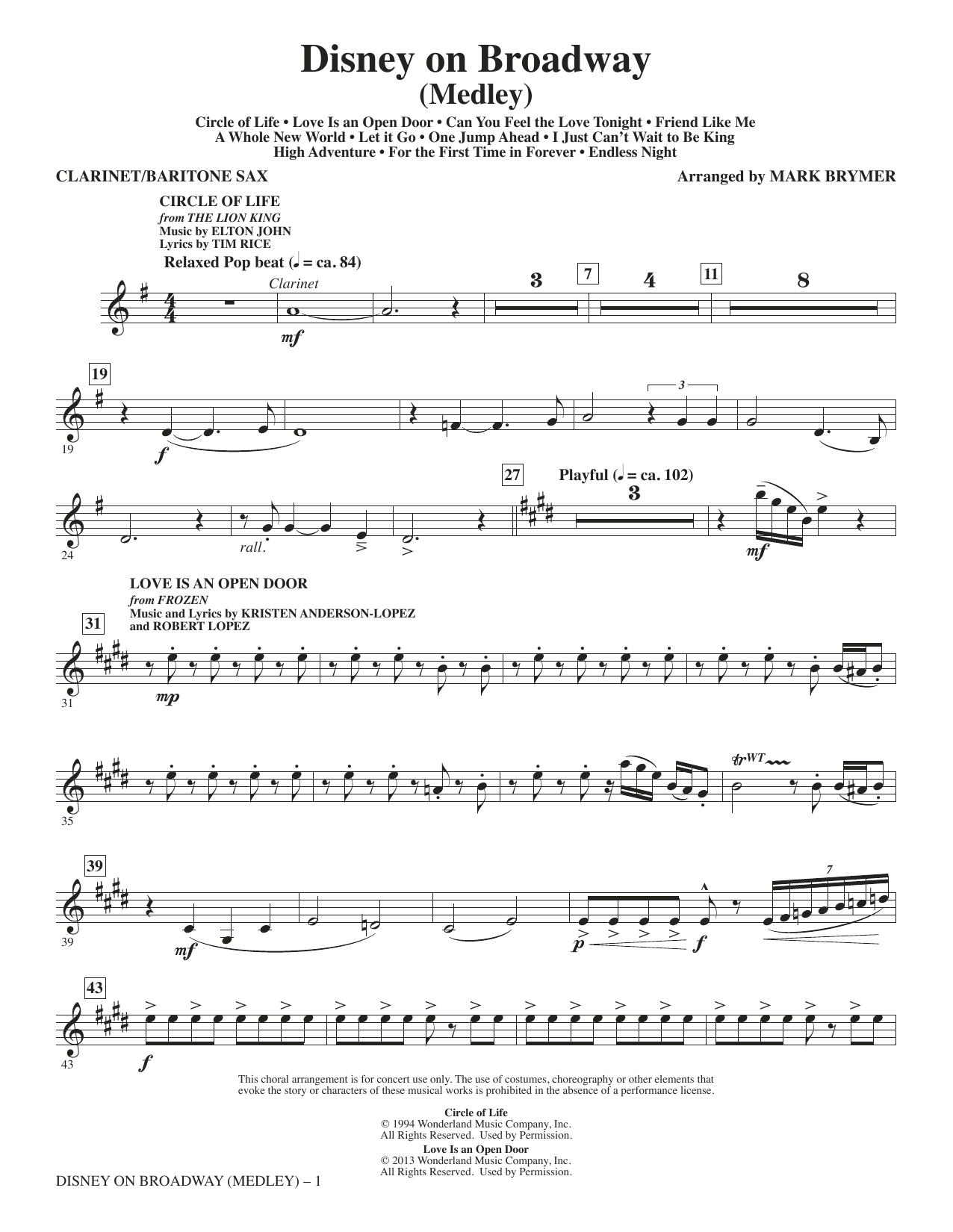 Disney on Broadway
(Medley)

Circle of Life • Love Is an Open Door • Can You Feel the Love Tonight • Friend Like Me
A Whole New World • Let it Go • One Jump Ahead • I Just Can't Wait to Be King
High Adventure • For the First Time in Forever • Endless Night

CLARINET/BARITONE SAX

Arranged by MARK BRYMER

CIRCLE OF LIFE
from THE LION KING
Music by ELTON JOHN
Lyrics by TIM RICE

Relaxed Pop beat (♩ = ca. 84)

Clarinet

mf

3 7 4 11 8

19

19

f

3

24

rall.

27

Playful (♩ = ca. 102)

3

mf

LOVE IS AN OPEN DOOR
from FROZEN
Music and Lyrics by KRISTEN ANDERSON-LOPEZ
and ROBERT LOPEZ

31

31

mp

35

tr WT

39

39

mf

p

f

7

43

43

f

This choral arrangement is for concert use only. The use of costumes, choreography or other elements that evoke the story or characters of these musical works is prohibited in the absence of a performance license.

Circle of Life
© 1994 Wonderland Music Company, Inc.
All Rights Reserved. Used by Permission.

Love Is an Open Door
© 2013 Wonderland Music Company, Inc.
All Rights Reserved. Used by Permission.

DISNEY ON BROADWAY (MEDLEY) – 1